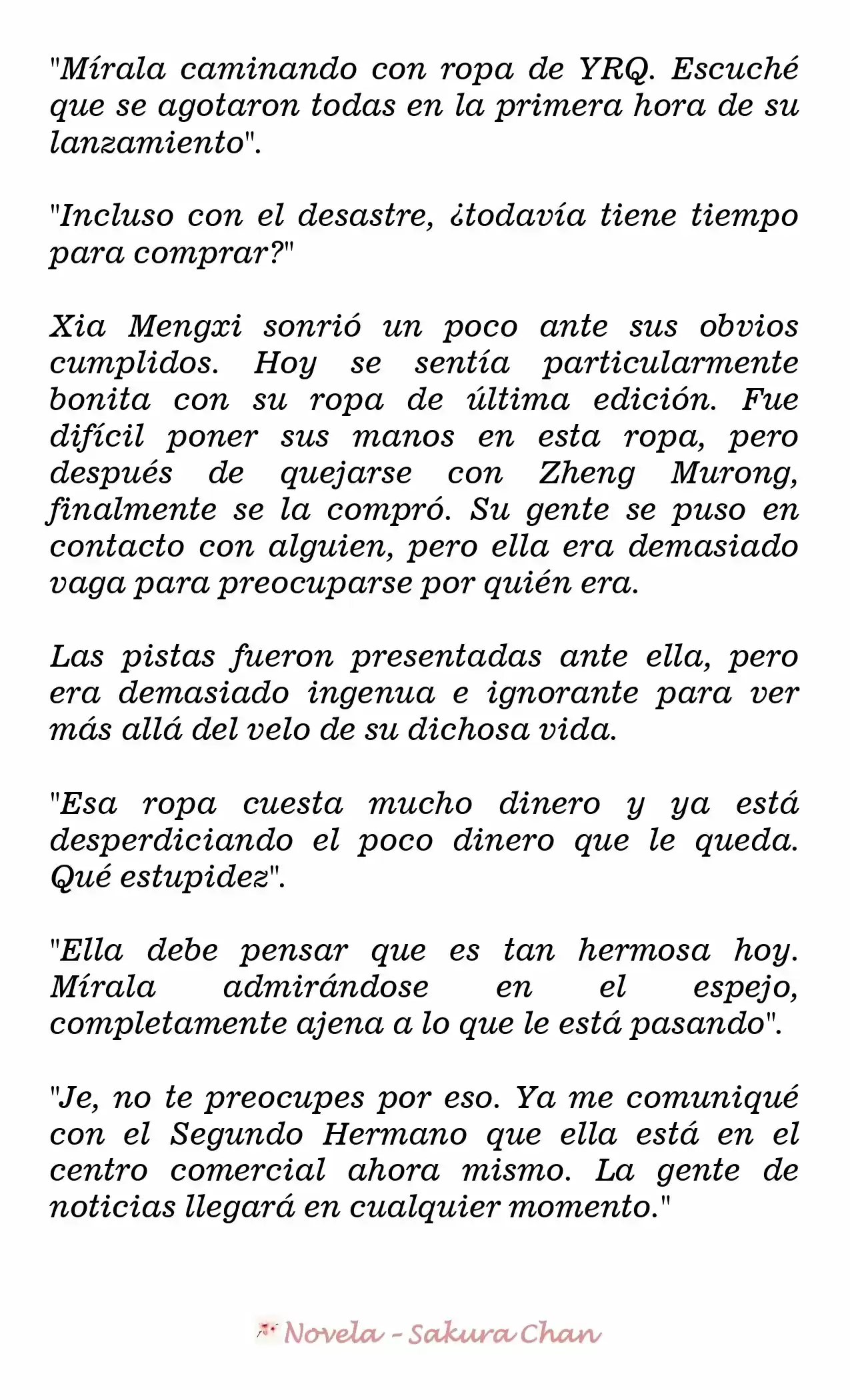 "Mírala caminando con ropa de YRQ. Escuché que se agotaron todas en la primera hora de su lanzamiento".

"Incluso con el desastre, ¿todavía tiene tiempo para comprar?"

Xia Mengxi sonrió un poco ante sus obvios cumplidos. Hoy se sentía particularmente bonita con su ropa de última edición. Fue difícil poner sus manos en esta ropa, pero después de quejarse con Zheng Murong, finalmente se la compró. Su gente se puso en contacto con alguien, pero ella era demasiado vaga para preocuparse por quién era.

Las pistas fueron presentadas ante ella, pero era demasiado ingenua e ignorante para ver más allá del velo de su dichosa vida.

"Esa ropa cuesta mucho dinero y ya está desperdiciando el poco dinero que le queda. Qué estupidez".

"Ella debe pensar que es tan hermosa hoy. Mírala admirándose en el espejo, completamente ajena a lo que le está pasando".

"Je, no te preocupes por eso. Ya me comuniqué con el Segundo Hermano que ella está en el centro comercial ahora mismo. La gente de noticias llegará en cualquier momento."

Novela - Sakura Chan